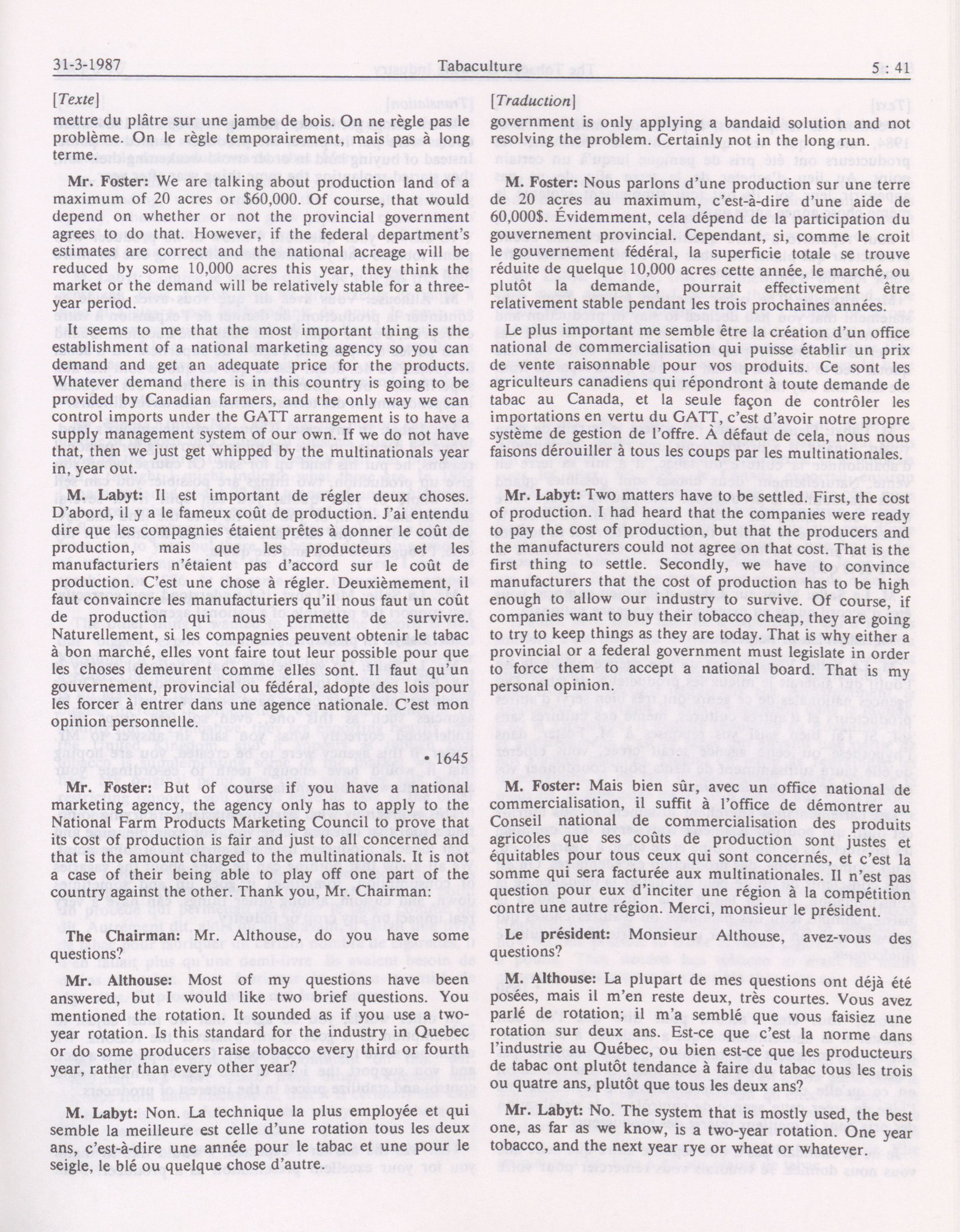 31-3-1987 Tabaculture 5 : 41

[Texte]

mettre du plâtre sur une jambe de bois. On ne règle pas le problème. On le règle temporairement, mais pas à long terme.

Mr. Foster: We are talking about production land of a maximum of 20 acres or \$60,000. Of course, that would depend on whether or not the provincial government agrees to do that. However, if the federal department's estimates are correct and the national acreage will be reduced by some 10,000 acres this year, they think the market or the demand will be relatively stable for a three-year period.

It seems to me that the most important thing is the establishment of a national marketing agency so you can demand and get an adequate price for the products. Whatever demand there is in this country is going to be provided by Canadian farmers, and the only way we can control imports under the GATT arrangement is to have a supply management system of our own. If we do not have that, then we just get whipped by the multinationals year in, year out.

M. Labyt: Il est important de régler deux choses. D'abord, il y a le fameux coût de production. J'ai entendu dire que les compagnies étaient prêtes à donner le coût de production, mais que les producteurs et les manufacturiers n'étaient pas d'accord sur le coût de production. C'est une chose à régler. Deuxièmement, il faut convaincre les manufacturiers qu'il nous faut un coût de production qui nous permette de survivre. Naturellement, si les compagnies peuvent obtenir le tabac à bon marché, elles vont faire tout leur possible pour que les choses demeurent comme elles sont. Il faut qu'un gouvernement, provincial ou fédéral, adopte des lois pour les forcer à entrer dans une agence nationale. C'est mon opinion personnelle.

• 1645

Mr. Foster: But of course if you have a national marketing agency, the agency only has to apply to the National Farm Products Marketing Council to prove that its cost of production is fair and just to all concerned and that is the amount charged to the multinationals. It is not a case of their being able to play off one part of the country against the other. Thank you, Mr. Chairman:

The Chairman: Mr. Althouse, do you have some questions?

Mr. Althouse: Most of my questions have been answered, but I would like two brief questions. You mentioned the rotation. It sounded as if you use a two-year rotation. Is this standard for the industry in Quebec or do some producers raise tobacco every third or fourth year, rather than every other year?

M. Labyt: Non. La technique la plus employée et qui semble la meilleure est celle d'une rotation tous les deux ans, c'est-à-dire une année pour le tabac et une pour le seigle, le blé ou quelque chose d'autre.

[Traduction]

government is only applying a bandaid solution and not resolving the problem. Certainly not in the long run.

M. Foster: Nous parlons d'une production sur une terre de 20 acres au maximum, c'est-à-dire d'une aide de 60,000\$. Évidemment, cela dépend de la participation du gouvernement provincial. Cependant, si, comme le croit le gouvernement fédéral, la superficie totale se trouve réduite de quelque 10,000 acres cette année, le marché, ou plutôt la demande, pourrait effectivement être relativement stable pendant les trois prochaines années.

Le plus important me semble être la création d'un office national de commercialisation qui puisse établir un prix de vente raisonnable pour vos produits. Ce sont les agriculteurs canadiens qui répondront à toute demande de tabac au Canada, et la seule façon de contrôler les importations en vertu du GATT, c'est d'avoir notre propre système de gestion de l'offre. À défaut de cela, nous nous faisons dérouiller à tous les coups par les multinationales.

Mr. Labyt: Two matters have to be settled. First, the cost of production. I had heard that the companies were ready to pay the cost of production, but that the producers and the manufacturers could not agree on that cost. That is the first thing to settle. Secondly, we have to convince manufacturers that the cost of production has to be high enough to allow our industry to survive. Of course, if companies want to buy their tobacco cheap, they are going to try to keep things as they are today. That is why either a provincial or a federal government must legislate in order to force them to accept a national board. That is my personal opinion.

M. Foster: Mais bien sûr, avec un office national de commercialisation, il suffit à l'office de démontrer au Conseil national de commercialisation des produits agricoles que ses coûts de production sont justes et équitables pour tous ceux qui sont concernés, et c'est la somme qui sera facturée aux multinationales. Il n'est pas question pour eux d'inciter une région à la compétition contre une autre région. Merci, monsieur le président.

Le président: Monsieur Althouse, avez-vous des questions?

M. Althouse: La plupart de mes questions ont déjà été posées, mais il m'en reste deux, très courtes. Vous avez parlé de rotation; il m'a semblé que vous faisiez une rotation sur deux ans. Est-ce que c'est la norme dans l'industrie au Québec, ou bien est-ce que les producteurs de tabac ont plutôt tendance à faire du tabac tous les trois ou quatre ans, plutôt que tous les deux ans?

Mr. Labyt: No. The system that is mostly used, the best one, as far as we know, is a two-year rotation. One year tobacco, and the next year rye or wheat or whatever.